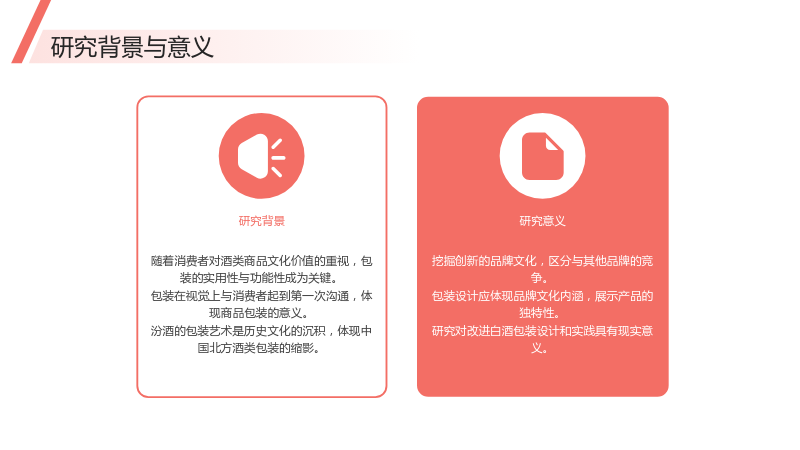 研究背景与意义

研究背景

随着消费者对酒类商品文化价值的重视，包装的实用性与功能性成为关键。

包装在视觉上与消费者起到第一次沟通，体现商品包装的意义。

汾酒的包装艺术是历史文化的沉积，体现中国北方酒类包装的缩影。

研究意义

挖掘创新的品牌文化，区分与其他品牌的竞争。

包装设计应体现品牌文化内涵，展示产品的独特性。

研究对改进白酒包装设计和实践具有现实意义。